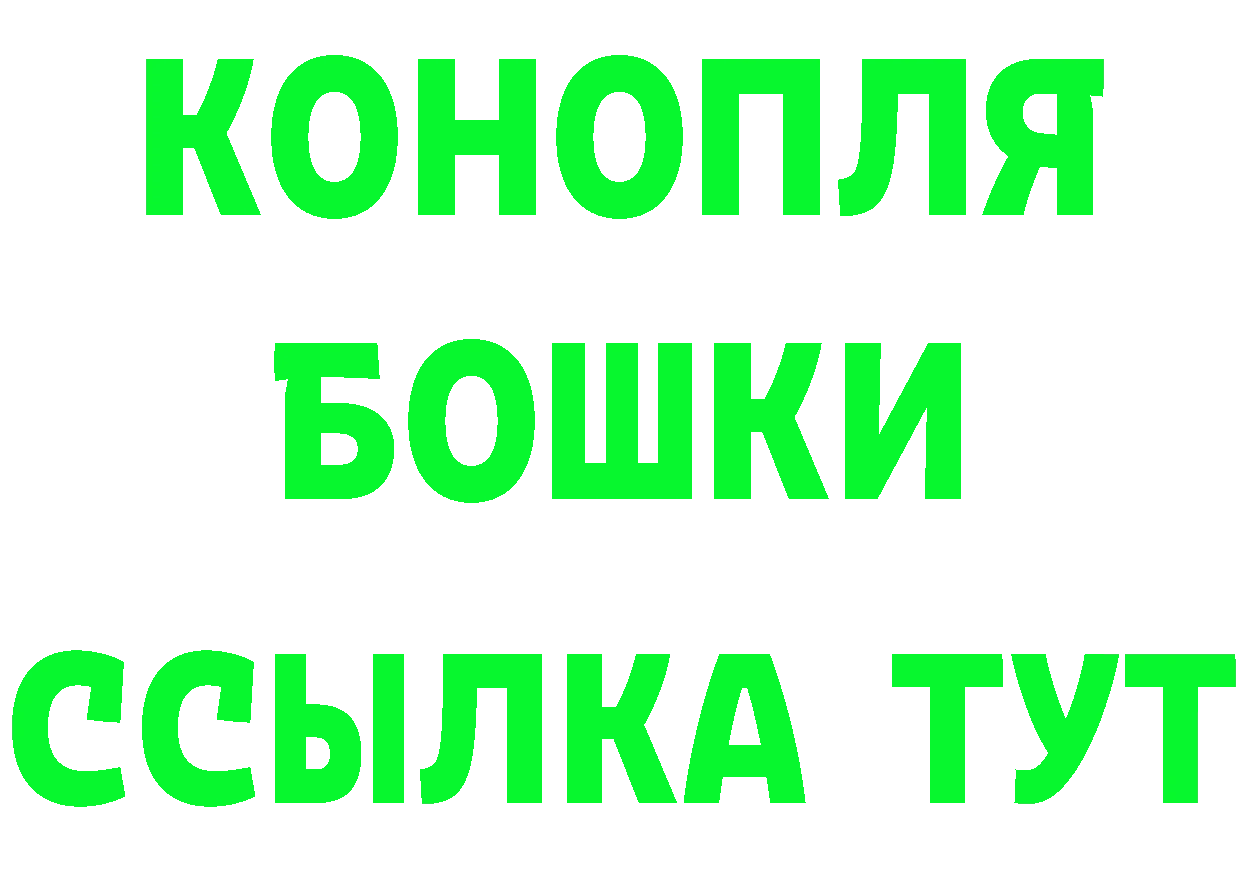 КОНОПЛЯ
БОШКИ
ССЫЛКА ТУТ